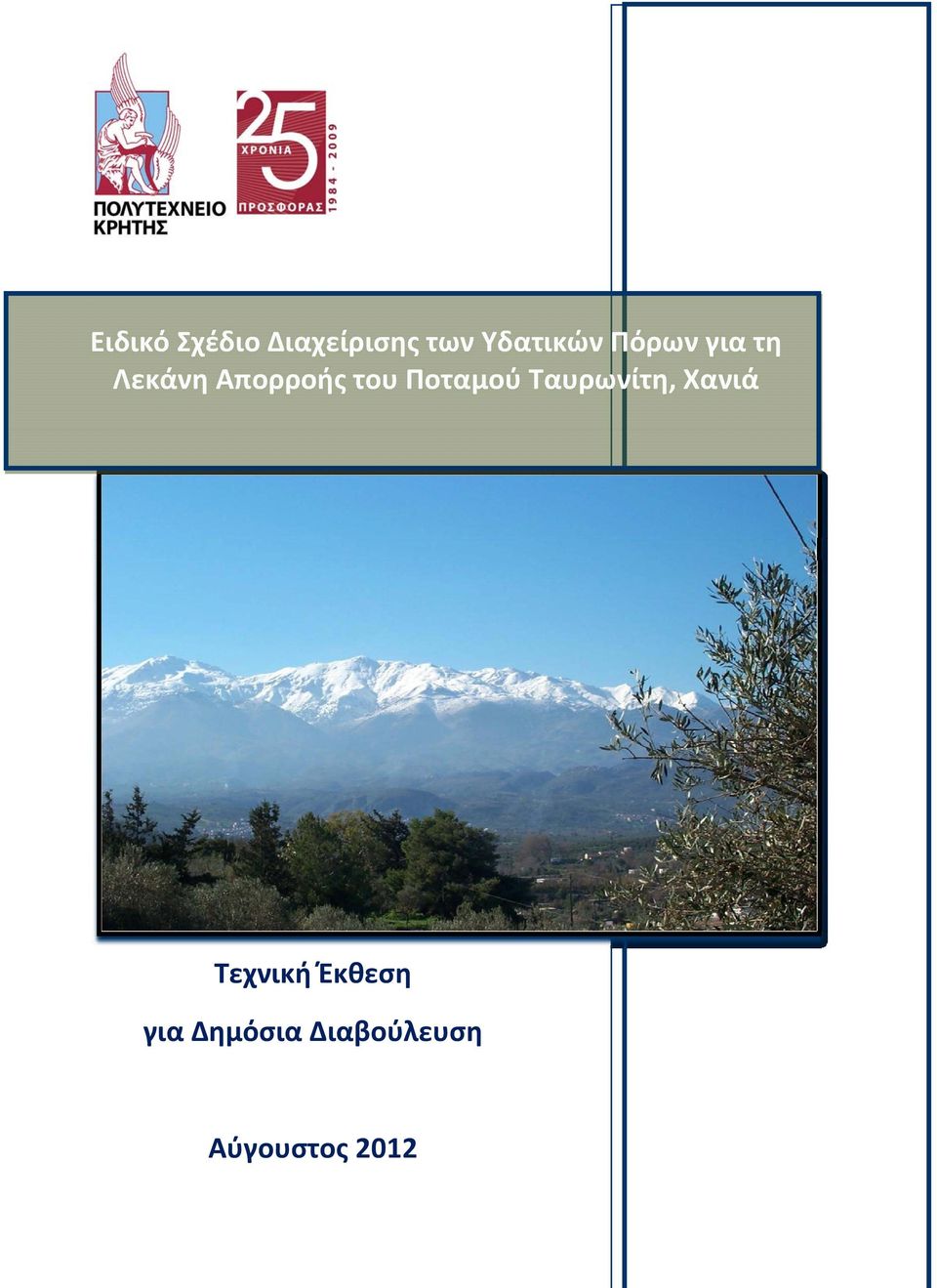 ΠΟΛΥΤΕΧΝΕΙΟ ΚΡΗΤΗΣ

25 ΧΡΟΝΙΑ ΠΡΟΣΦΟΡΑΣ 1984 - 2009

Ειδικό Σχέδιο Διαχείρισης των Υδατικών Πόρων για τη Λεκάνη Απορροής του Ποταμού Ταυρωνίτη, Χανιά

Τεχνική Έκθεση

για Δημόσια Διαβούλευση

Αύγουστος 2012